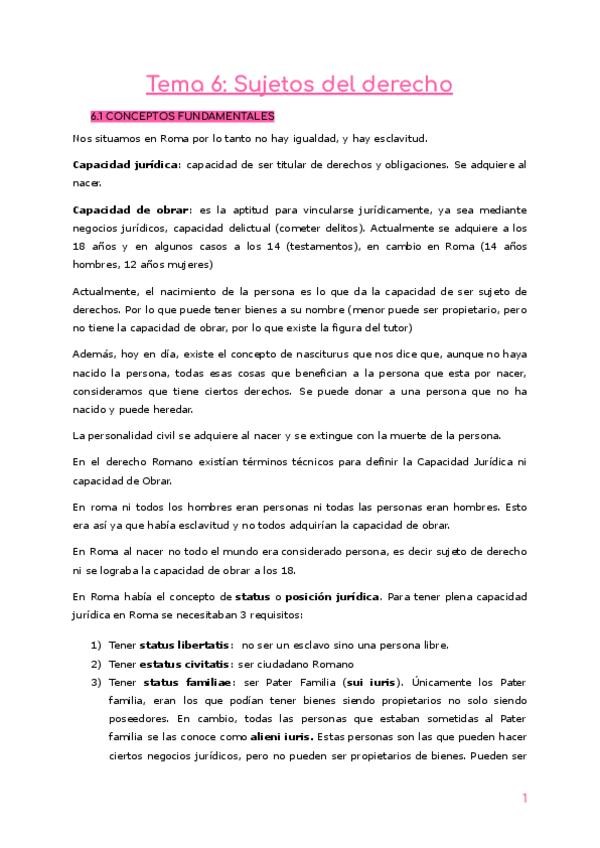 Tema 6: Sujetos del derecho

6.1 CONCEPTOS FUNDAMENTALES

Nos situamos en Roma por lo tanto no hay igualdad, y hay esclavitud.

Capacidad jurídica: capacidad de ser titular de derechos y obligaciones. Se adquiere al nacer.

Capacidad de obrar: es la aptitud para vincularse jurídicamente, ya sea mediante negocios jurídicos, capacidad delictual (cometer delitos). Actualmente se adquiere a los 18 años y en algunos casos a los 14 (testamentos), en cambio en Roma (14 años hombres, 12 años mujeres)

Actualmente, el nacimiento de la persona es lo que da la capacidad de ser sujeto de derechos. Por lo que puede tener bienes a su nombre (menor puede ser propietario, pero no tiene la capacidad de obrar, por lo que existe la figura del tutor)

Además, hoy en día, existe el concepto de nasciturus que nos dice que, aunque no haya nacido la persona, todas esas cosas que benefician a la persona que esta por nacer, consideramos que tiene ciertos derechos. Se puede donar a una persona que no ha nacido y puede heredar.

La personalidad civil se adquiere al nacer y se extingue con la muerte de la persona.

En el derecho Romano existían términos técnicos para definir la Capacidad Jurídica ni capacidad de Obrar.

En roma ni todos los hombres eran personas ni todas las personas eran hombres. Esto era así ya que había esclavitud y no todos adquirían la capacidad de obrar.

En Roma al nacer no todo el mundo era considerado persona, es decir sujeto de derecho ni se lograba la capacidad de obrar a los 18.

En Roma había el concepto de status o posición jurídica. Para tener plena capacidad jurídica en Roma se necesitaban 3 requisitos:

1) Tener status libertatis: no ser un esclavo sino una persona libre.
2) Tener estatus civitatis: ser ciudadano Romano
3) Tener status familiae: ser Pater Familia (sui iuris). Únicamente los Pater familia, eran los que podían tener bienes siendo propietarios no solo siendo poseedores. En cambio, todas las personas que estaban sometidas al Pater familia se las conoce como alieni iuris. Estas personas son las que pueden hacer ciertos negocios jurídicos, pero no pueden ser propietarios de bienes. Pueden ser

1